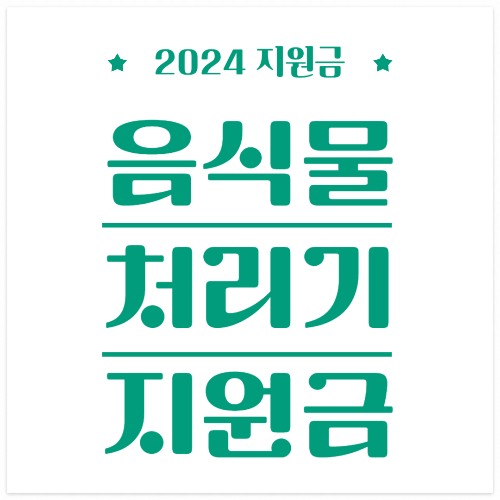 ★ 2024 지원금 ★

음식물

처리기

지원금